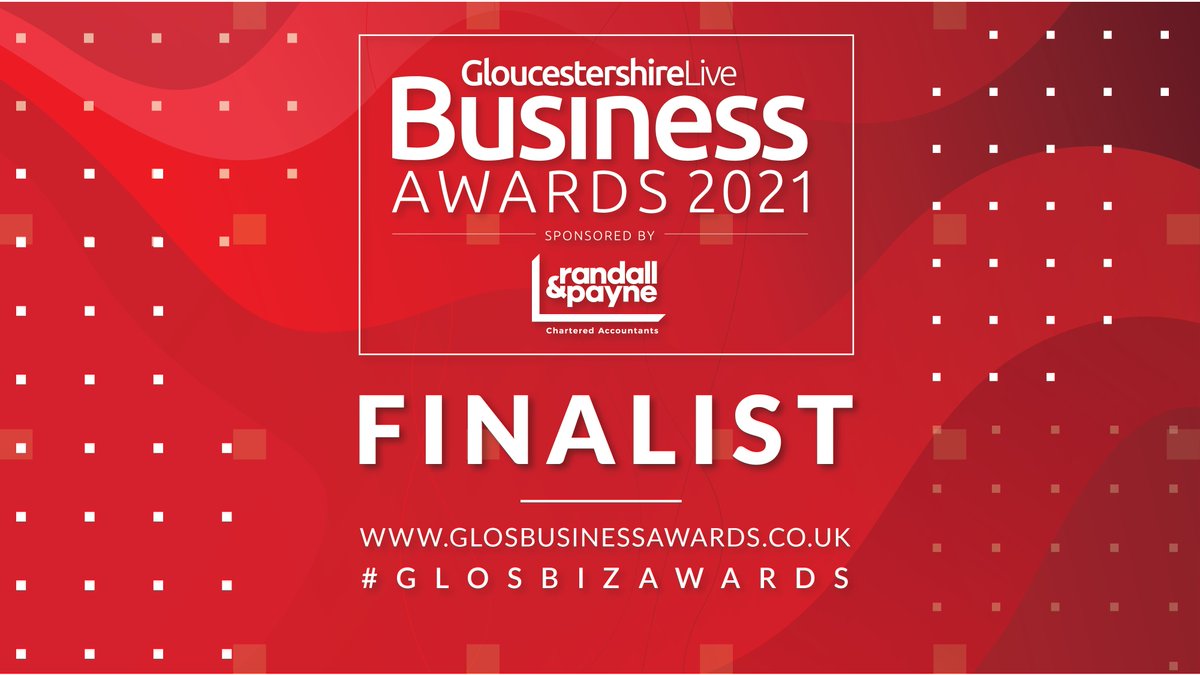 GloucestershireLive
Business
AWARDS 2021
SPONSORED BY
randall & payne
Chartered Accountants

FINALIST

WWW.GLOSBUSINESSAWARDS.CO.UK
#GLOSBIZAWARDS